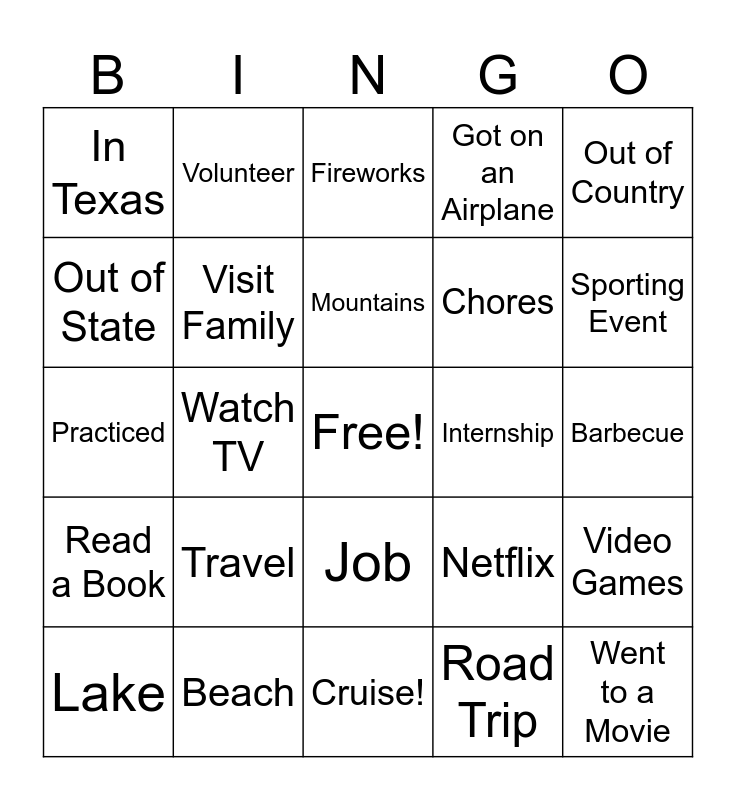 | B | I | N | G | O |
|---|---|---|---|---|
| In Texas | Volunteer | Fireworks | Got on an Airplane | Out of Country |
| Out of State | Visit Family | Mountains | Chores | Sporting Event |
| Practiced | Watch TV | Free! | Internship | Barbecue |
| Read a Book | Travel | Job | Netflix | Video Games |
| Lake | Beach | Cruise! | Road Trip | Went to a Movie |